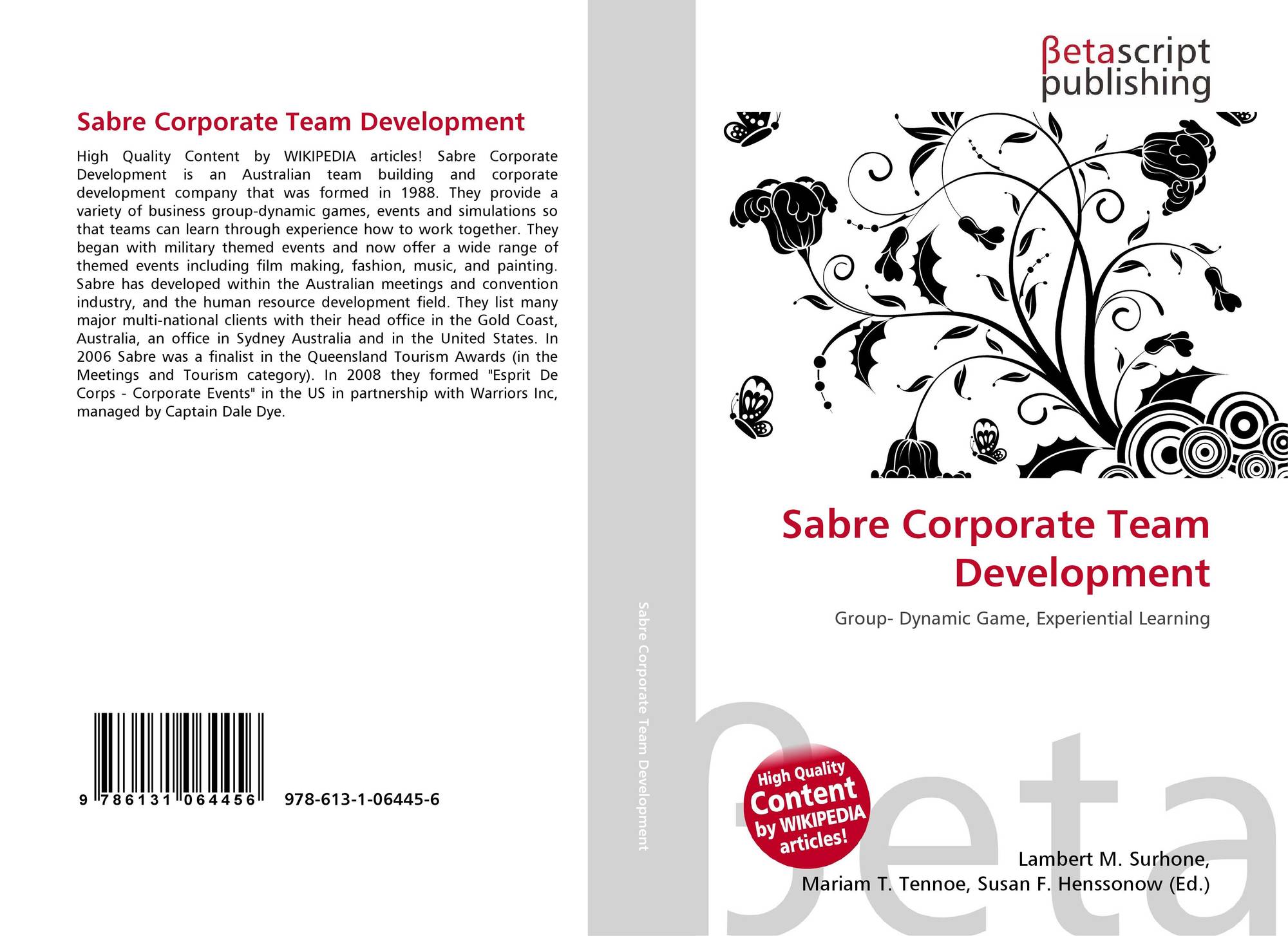 Sabre Corporate Team Development

High Quality Content by WIKIPEDIA articles! Sabre Corporate Development is an Australian team building and corporate development company that was formed in 1988. They provide a variety of business group-dynamic games, events and simulations so that teams can learn through experience how to work together. They began with military themed events and now offer a wide range of themed events including film making, fashion, music, and painting. Sabre has developed within the Australian meetings and convention industry, and the human resource development field. They list many major multi-national clients with their head office in the Gold Coast, Australia, an office in Sydney Australia and in the United States. In 2006 Sabre was a finalist in the Queensland Tourism Awards (in the Meetings and Tourism category). In 2008 they formed "Esprit De Corps - Corporate Events" in the US in partnership with Warriors Inc, managed by Captain Dale Dye.

9 786131 064456 978-613-1-06445-6

Sabre Corporate Team Development

βetascript
publishing

Sabre Corporate Team Development

Group- Dynamic Game, Experiential Learning

High Quality
Content
by WIKIPEDIA
articles!

Lambert M. Surhone,
Mariam T. Tennoe, Susan F. Henssonow (Ed.)

βeta